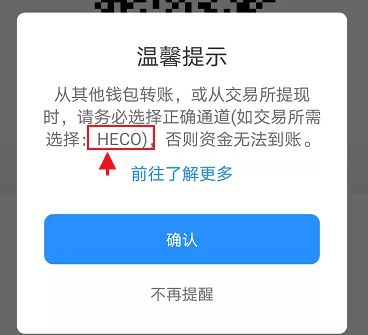 温馨提示

从其他钱包转账，或从交易所提现时，请务必选择正确通道(如交易所需选择：HECO)，否则资金无法到账。

前往了解更多

确认

不再提醒